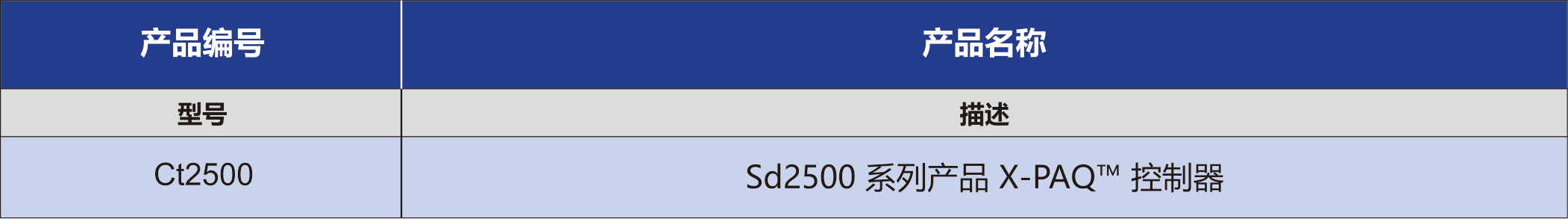 | 产品编号 | 产品名称 |
|---|---|
| 型号 | 描述 |
| Ct2500 | Sd2500 系列产品 X-PAQ™ 控制器 |